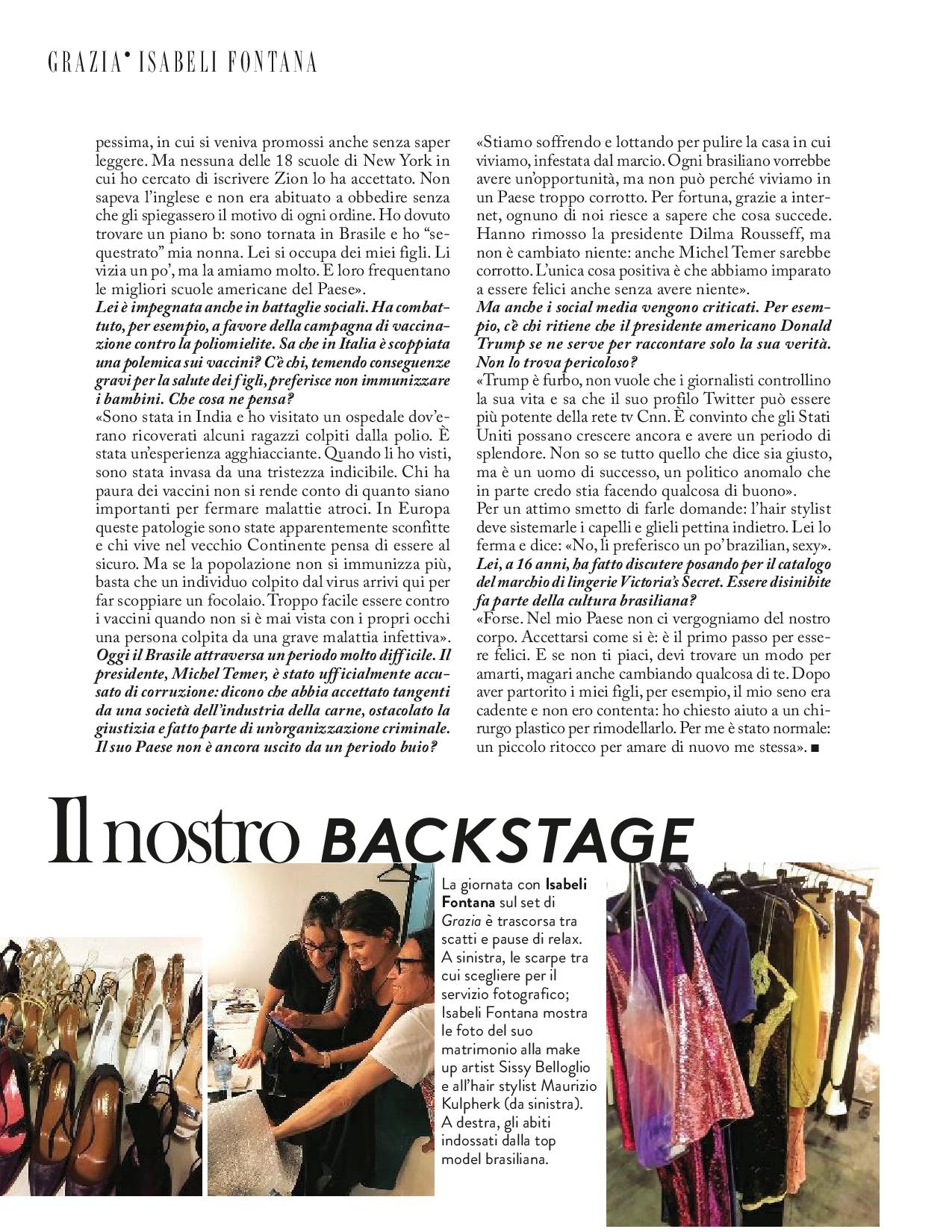 GRAZIA• ISABELI FONTANA

pessima, in cui si veniva promossi anche senza saper leggere. Ma nessuna delle 18 scuole di New York in cui ho cercato di iscrivere Zion lo ha accettato. Non sapeva l'inglese e non era abituato a obbedire senza che gli spiegassero il motivo di ogni ordine. Ho dovuto trovare un piano b: sono tornata in Brasile e ho "sequestrato" mia nonna. Lei si occupa dei miei figli. Li vizia un po', ma la amiamo molto. E loro frequentano le migliori scuole americane del Paese».
Lei è impegnata anche in battaglie sociali. Ha combattuto, per esempio, a favore della campagna di vaccinazione contro la poliomielite. Sa che in Italia è scoppiata una polemica sui vaccini? C'è chi, temendo conseguenze gravi per la salute dei figli, preferisce non immunizzare i bambini. Che cosa ne pensa?
«Sono stata in India e ho visitato un ospedale dov'erano ricoverati alcuni ragazzi colpiti dalla polio. È stata un'esperienza agghiacciante. Quando li ho visti, sono stata invasa da una tristezza indicibile. Chi ha paura dei vaccini non si rende conto di quanto siano importanti per fermare malattie atroci. In Europa queste patologie sono state apparentemente sconfitte e chi vive nel vecchio Continente pensa di essere al sicuro. Ma se la popolazione non si immunizza più, basta che un individuo colpito dal virus arrivi qui per far scoppiare un focolaio. Troppo facile essere contro i vaccini quando non si è mai vista con i propri occhi una persona colpita da una grave malattia infettiva».
Oggi il Brasile attraversa un periodo molto difficile. Il presidente, Michel Temer, è stato ufficialmente accusato di corruzione: dicono che abbia accettato tangenti da una società dell'industria della carne, ostacolato la giustizia e fatto parte di un'organizzazione criminale. Il suo Paese non è ancora uscito da un periodo buio?
«Stiamo soffrendo e lottando per pulire la casa in cui viviamo, infestata dal marcio. Ogni brasiliano vorrebbe avere un'opportunità, ma non può perché viviamo in un Paese troppo corrotto. Per fortuna, grazie a internet, ognuno di noi riesce a sapere che cosa succede. Hanno rimosso la presidente Dilma Rousseff, ma non è cambiato niente: anche Michel Temer sarebbe corrotto. L'unica cosa positiva è che abbiamo imparato a essere felici anche senza avere niente».
Ma anche i social media vengono criticati. Per esempio, c'è chi ritiene che il presidente americano Donald Trump se ne serve per raccontare solo la sua verità. Non lo trova pericoloso?
«Trump è furbo, non vuole che i giornalisti controllino la sua vita e sa che il suo profilo Twitter può essere più potente della rete tv Cnn. È convinto che gli Stati Uniti possano crescere ancora e avere un periodo di splendore. Non so se tutto quello che dice sia giusto, ma è un uomo di successo, un politico anomalo che in parte credo stia facendo qualcosa di buono».
Per un attimo smetto di farle domande: l'hair stylist deve sistemarle i capelli e glieli pettina indietro. Lei lo ferma e dice: «No, li preferisco un po' brazilian, sexy».
Lei, a 16 anni, ha fatto discutere posando per il catalogo del marchio di lingerie Victoria's Secret. Essere disinibite fa parte della cultura brasiliana?
«Forse. Nel mio Paese non ci vergogniamo del nostro corpo. Accettarsi come si è: è il primo passo per essere felici. E se non ti piaci, devi trovare un modo per amarti, magari anche cambiando qualcosa di te. Dopo aver partorito i miei figli, per esempio, il mio seno era cadente e non ero contenta: ho chiesto aiuto a un chirurgo plastico per rimodellarlo. Per me è stato normale: un piccolo ritocco per amare di nuovo me stessa». ■

Il nostro BACKSTAGE

La giornata con Isabeli Fontana sul set di Grazia è trascorsa tra scatti e pause di relax. A sinistra, le scarpe tra cui scegliere per il servizio fotografico; Isabeli Fontana mostra le foto del suo matrimonio alla make up artist Sissy Belloglio e all'hair stylist Maurizio Kulpherk (da sinistra). A destra, gli abiti indossati dalla top model brasiliana.